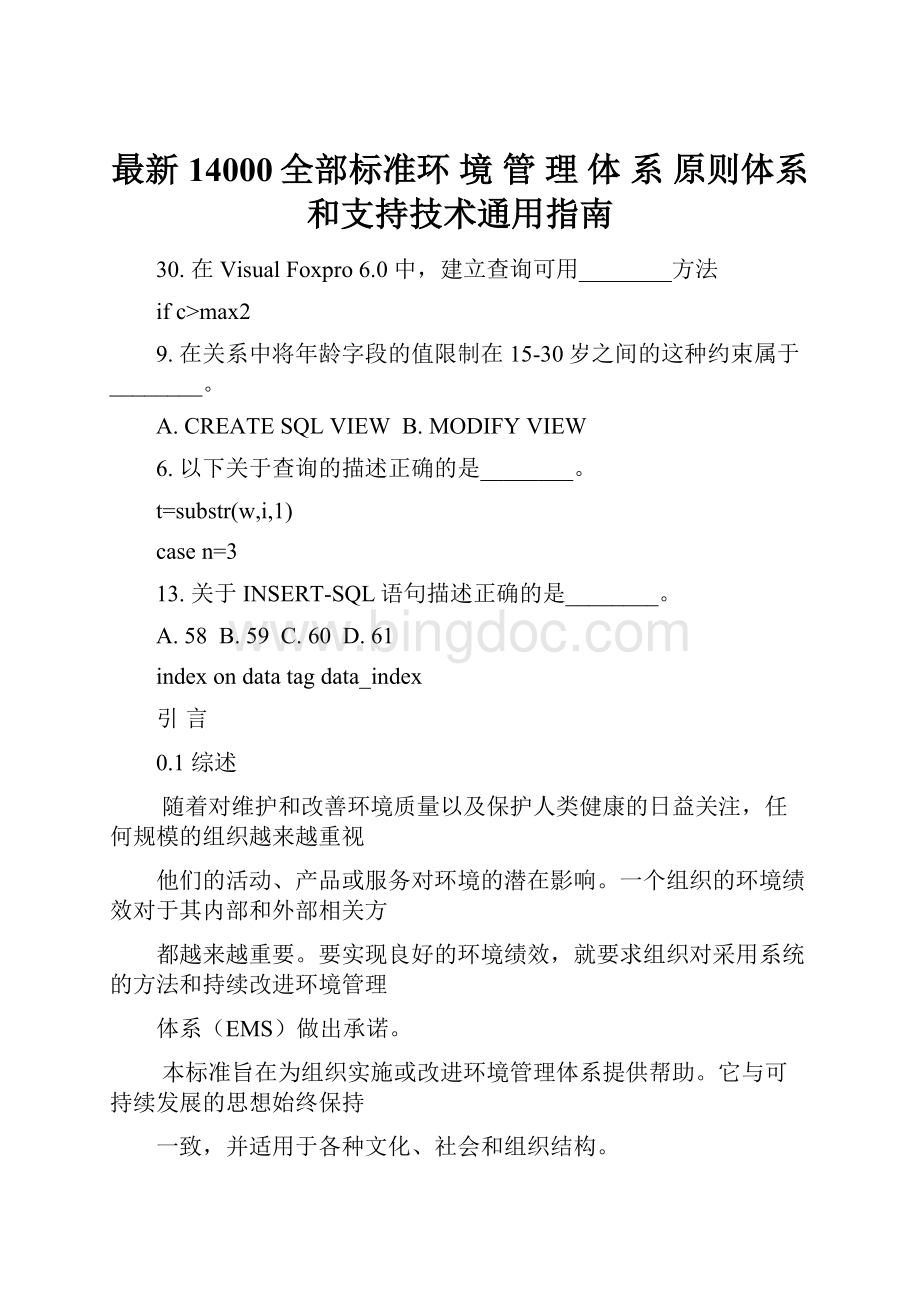 最新 14000 全部标准环 境 管 理 体 系 原则体系和支持技术通用指南

30. 在 Visual Foxpro 6.0 中，建立查询可用________方法

if c>max2

9. 在关系中将年龄字段的值限制在 15-30 岁之间的这种约束属于________。

A. CREATE SQL VIEW B. MODIFY VIEW

6. 以下关于查询的描述正确的是________。

t=substr(w,i,1)

case n=3

13. 关于 INSERT-SQL 语句描述正确的是________。

A. 58 B. 59 C. 60 D. 61

index on data tag data_index

引 言

0.1 综述

随着对维护和改善环境质量以及保护人类健康的日益关注，任何规模的组织越来越重视

他们的活动、产品或服务对环境的潜在影响。一个组织的环境绩效对于其内部和外部相关方

都越来越重要。要实现良好的环境绩效，就要求组织对采用系统的方法和持续改进环境管理

体系（EMS）做出承诺。

本标准旨在为组织实施或改进环境管理体系提供帮助。它与可持续发展的思想始终保持

一致，并适用于各种文化、社会和组织结构。

www.bingdoc.com